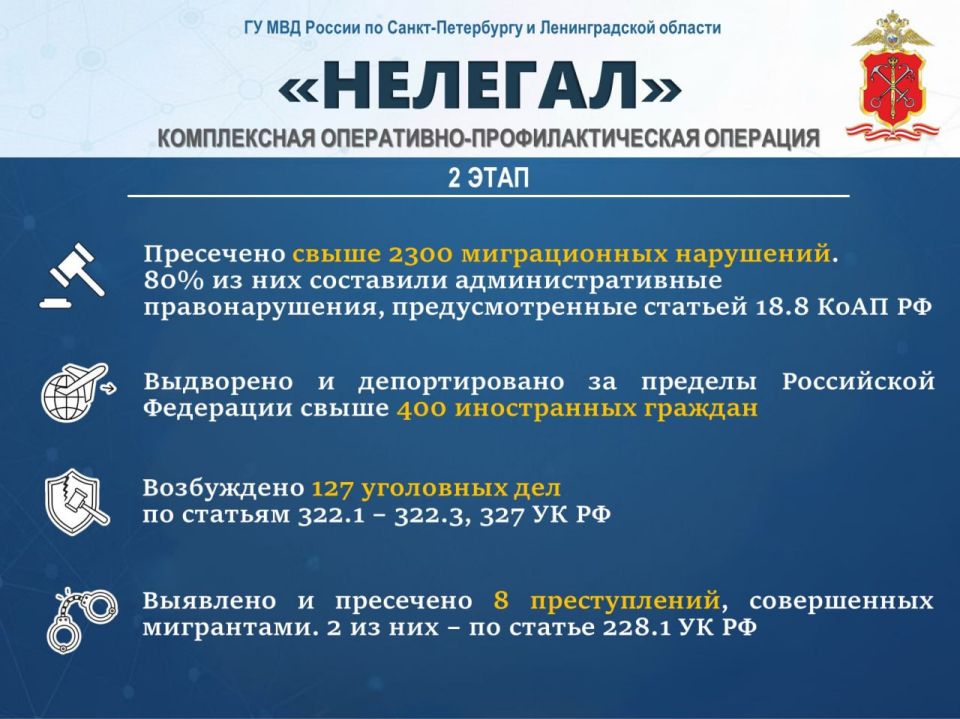 ГУ МВД России по Санкт-Петербургу и Ленинградской области

«НЕЛЕГАЛ»

КОМПЛЕКСНАЯ ОПЕРАТИВНО-ПРОФИЛАКТИЧЕСКАЯ ОПЕРАЦИЯ

2 ЭТАП

Пресечено свыше 2300 миграционных нарушений. 80% из них составили административные правонарушения, предусмотренные статьей 18.8 КоАП РФ

Выдворено и депортировано за пределы Российской Федерации свыше 400 иностранных граждан

Возбуждено 127 уголовных дел по статьям 322.1 – 322.3, 327 УК РФ

Выявлено и пресечено 8 преступлений, совершенных мигрантами. 2 из них – по статье 228.1 УК РФ